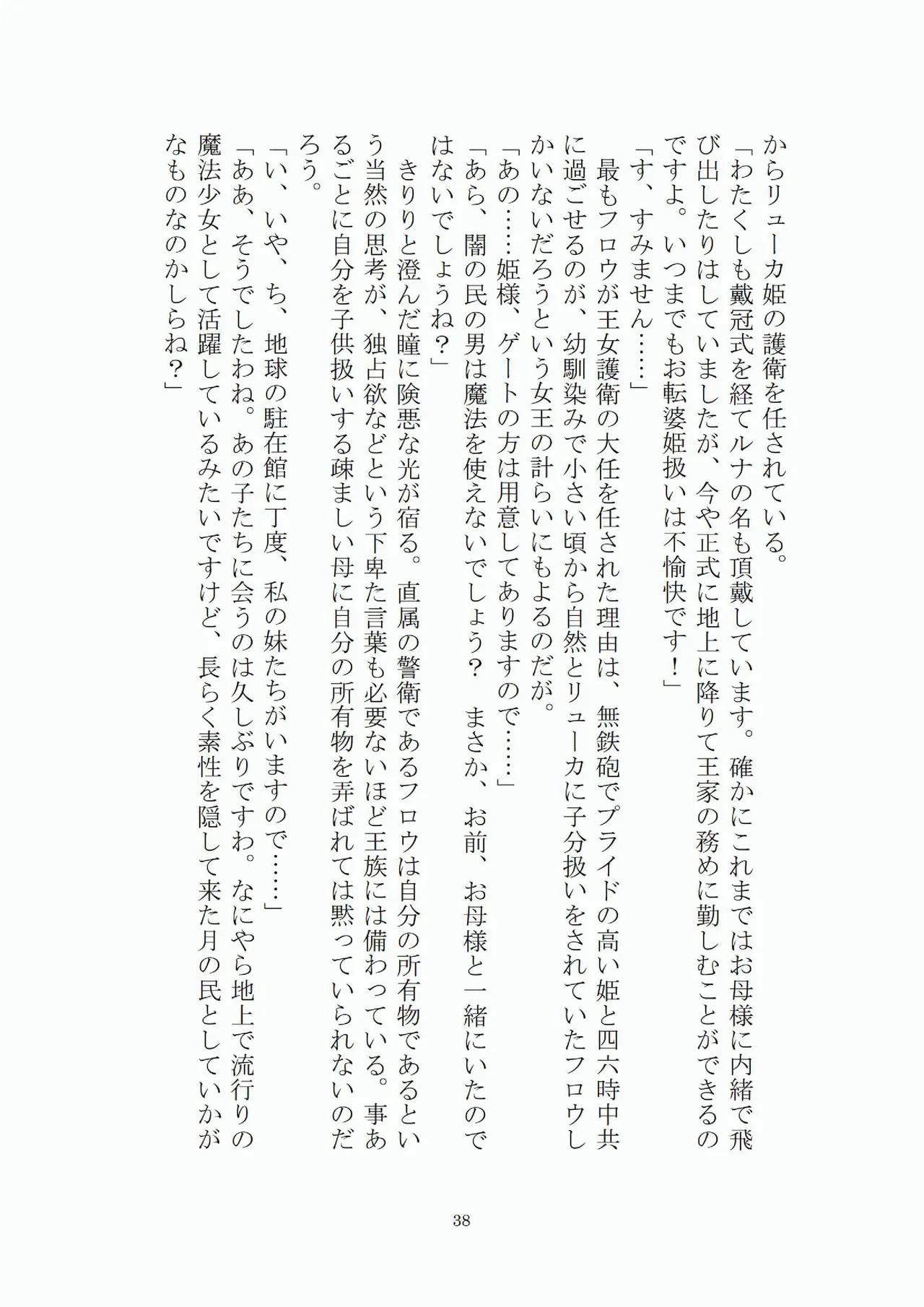 からリューカ姫の護衛を任されている。

「わたくしも戴冠式を経てルナの名も頂戴しています。確かにこれまではお母様に内緒で飛び出したりはしていましたが、今や正式に地上に降りて王家の務めに勤しむことができるのですよ。いつまでもお転婆姫扱いは不愉快です！」

「す、すみません……」

最もフロウが王女護衛の大任を任された理由は、無鉄砲でプライドの高い姫と四六時中共に過ごせるのが、幼馴染みで小さい頃から自然とリューカに子分扱いをされていたフロウしかいないだろうという女王の計らいにもよるのだが。

「あの……姫様、ゲートの方は用意してありますので……」

「あら、闇の民の男は魔法を使えないでしょう？　まさか、お前、お母様と一緒にいたのではないでしょうね？」

きりりと澄んだ瞳に険悪な光が宿る。直属の警衛であるフロウは自分の所有物であるという当然の思考が、独占欲などという下卑た言葉も必要ないほど王族には備わっている。事あるごとに自分を子供扱いする疎ましい母に自分の所有物を弄ばれては黙っていられないのだろう。

「い、いや、ち、地球の駐在館に丁度、私の妹たちがいますので……」

「ああ、そうでしたわね。あの子たちに会うのは久しぶりですわ。なにやら地上で流行りの魔法少女として活躍しているみたいですけど、長らく素性を隠して来た月の民としていかがなものなのかしらね？」

38